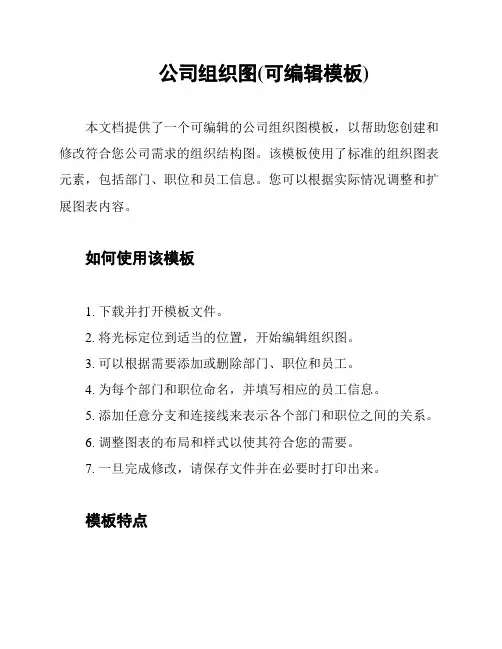 公司组织图(可编辑模板)

本文档提供了一个可编辑的公司组织图模板，以帮助您创建和修改符合您公司需求的组织结构图。该模板使用了标准的组织图表元素，包括部门、职位和员工信息。您可以根据实际情况调整和扩展图表内容。

如何使用该模板

1. 下载并打开模板文件。
2. 将光标定位到适当的位置，开始编辑组织图。
3. 可以根据需要添加或删除部门、职位和员工。
4. 为每个部门和职位命名，并填写相应的员工信息。
5. 添加任意分支和连接线来表示各个部门和职位之间的关系。
6. 调整图表的布局和样式以使其符合您的需要。
7. 一旦完成修改，请保存文件并在必要时打印出来。

模板特点